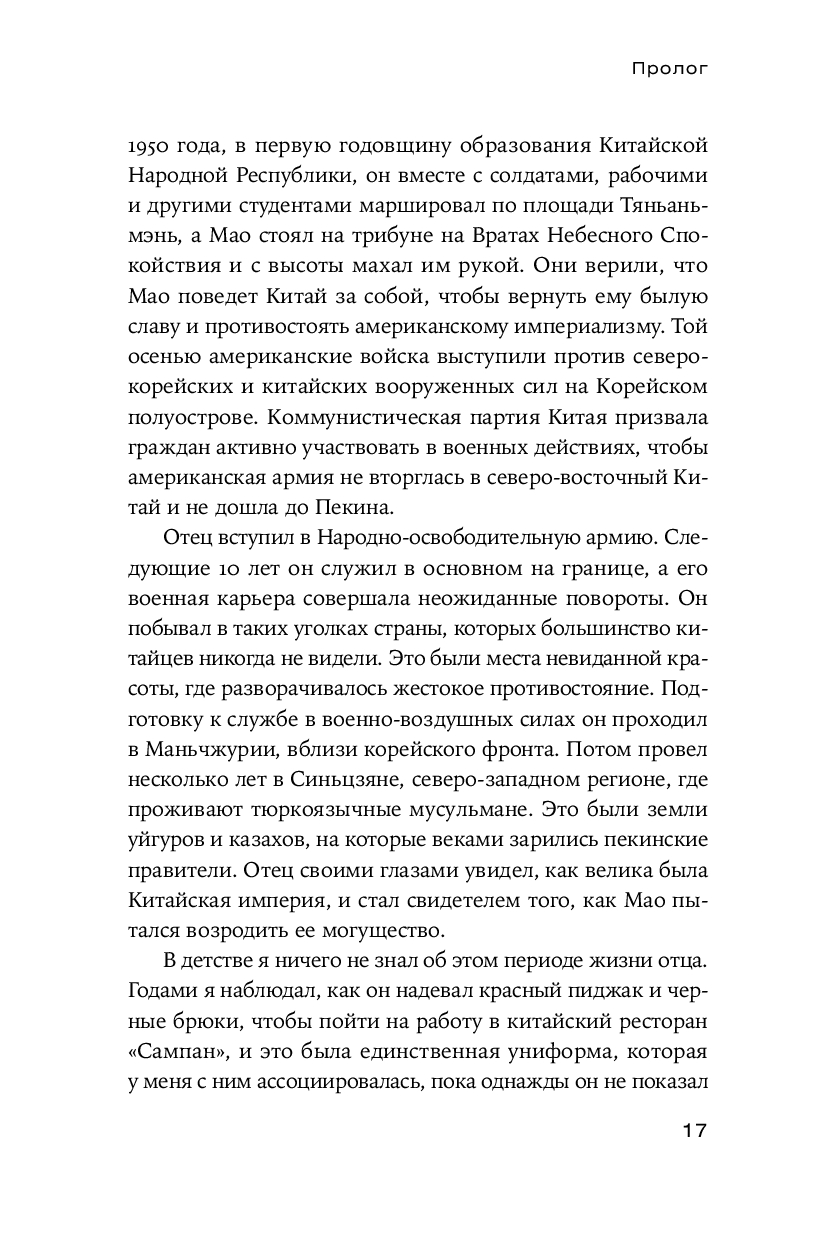 Пролог

1950 года, в первую годовщину образования Китайской Народной Республики, он вместе с солдатами, рабочими и другими студентами маршировал по площади Тяньаньмэнь, а Мао стоял на трибуне на Вратах Небесного Спокойствия и с высоты махал им рукой. Они верили, что Мао поведет Китай за собой, чтобы вернуть ему былую славу и противостоять американскому империализму. Той осенью американские войска выступили против северокорейских и китайских вооруженных сил на Корейском полуострове. Коммунистическая партия Китая призвала граждан активно участвовать в военных действиях, чтобы американская армия не вторглась в северо-восточный Китай и не дошла до Пекина.

Отец вступил в Народно-освободительную армию. Следующие 10 лет он служил в основном на границе, а его военная карьера совершала неожиданные повороты. Он побывал в таких уголках страны, которых большинство китайцев никогда не видели. Это были места невиданной красоты, где разворачивалось жестокое противостояние. Подготовку к службе в военно-воздушных силах он проходил в Маньчжурии, вблизи корейского фронта. Потом провел несколько лет в Синьцзяне, северо-западном регионе, где проживают тюркоязычные мусульмане. Это были земли уйгуров и казахов, на которые веками зарились пекинские правители. Отец своими глазами увидел, как велика была Китайская империя, и стал свидетелем того, как Мао пытался возродить ее могущество.

В детстве я ничего не знал об этом периоде жизни отца. Годами я наблюдал, как он надевал красный пиджак и черные брюки, чтобы пойти на работу в китайский ресторан «Сампан», и это была единственная униформа, которая у меня с ним ассоциировалась, пока однажды он не показал

17